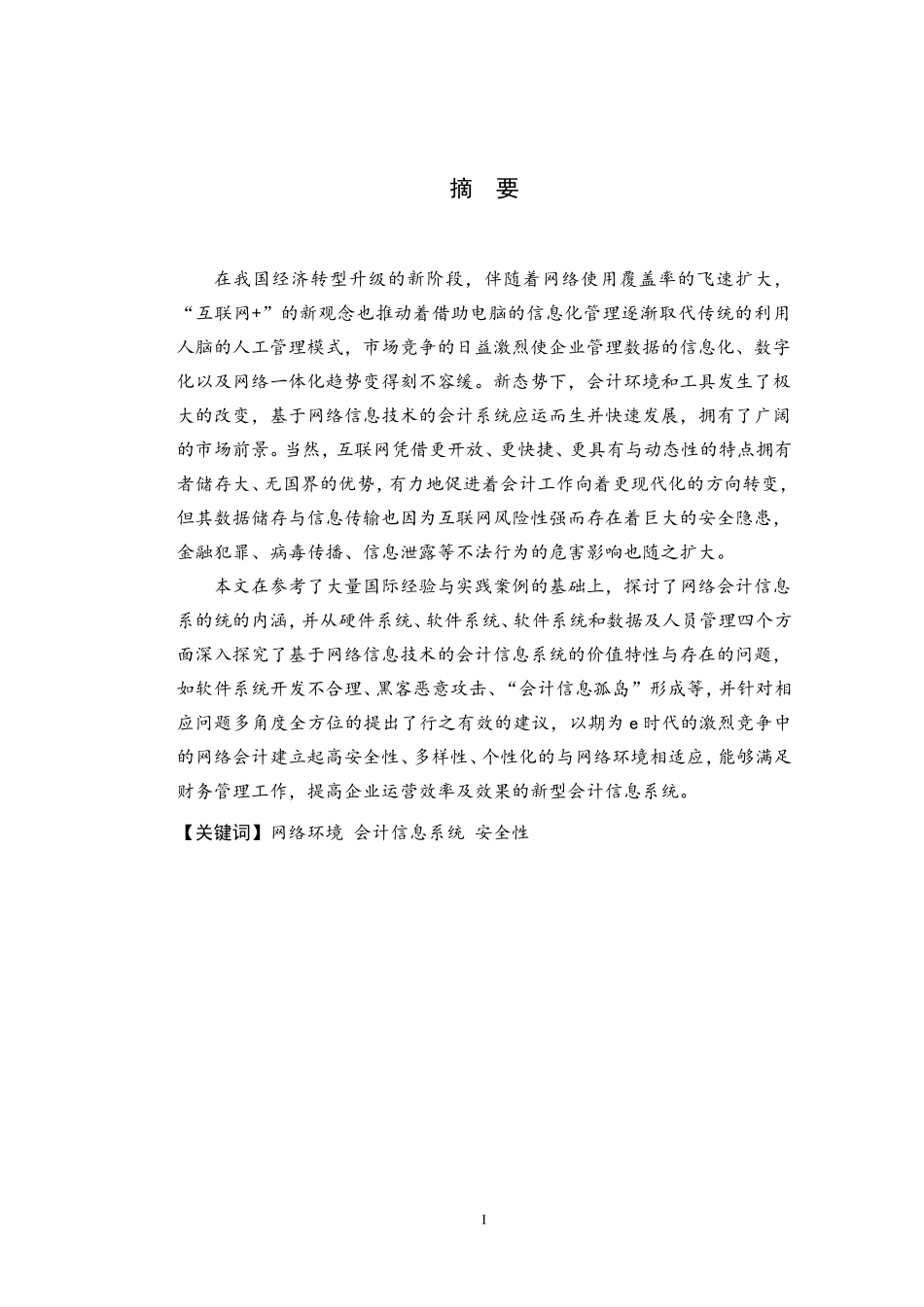 摘 要

在我国经济转型升级的新阶段，伴随着网络使用覆盖率的飞速扩大，“互联网+”的新观念也推动着借助电脑的信息化管理逐渐取代传统的利用人脑的人工管理模式，市场竞争的日益激烈使企业管理数据的信息化、数字化以及网络一体化趋势变得刻不容缓。新态势下，会计环境和工具发生了极大的改变，基于网络信息技术的会计系统应运而生并快速发展，拥有了广阔的市场前景。当然，互联网凭借更开放、更快捷、更具有与动态性的特点拥有者储存大、无国界的优势，有力地促进着会计工作向着更现代化的方向转变，但其数据储存与信息传输也因为互联网风险性强而存在着巨大的安全隐患，金融犯罪、病毒传播、信息泄露等不法行为的危害影响也随之扩大。

本文在参考了大量国际经验与实践案例的基础上，探讨了网络会计信息系的统的内涵，并从硬件系统、软件系统、软件系统和数据及人员管理四个方面深入探究了基于网络信息技术的会计信息系统的价值特性与存在的问题，如软件系统开发不合理、黑客恶意攻击、“会计信息孤岛”形成等，并针对相应问题多角度全方位的提出了行之有效的建议，以期为 e 时代的激烈竞争中的网络会计建立起高安全性、多样性、个性化的与网络环境相适应，能够满足财务管理工作，提高企业运营效率及效果的新型会计信息系统。

【关键词】网络环境 会计信息系统 安全性

I